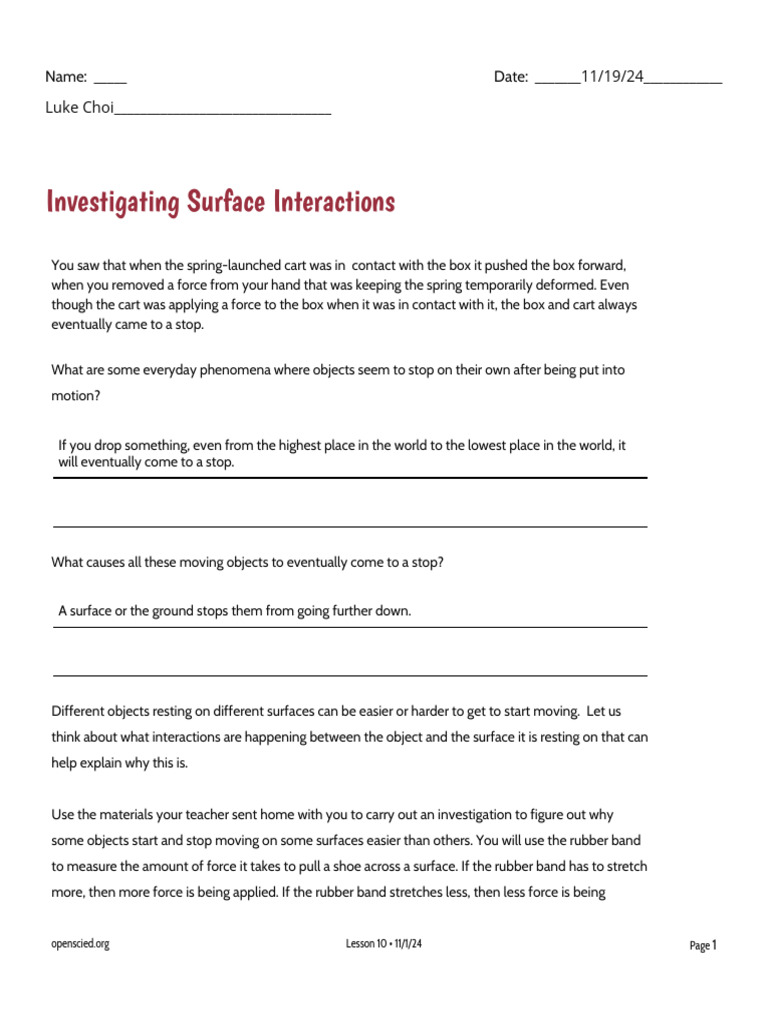 Name: ____

Date: ______11/19/24__________

Luke Choi____________________________

Investigating Surface Interactions

You saw that when the spring-launched cart was in contact with the box it pushed the box forward, when you removed a force from your hand that was keeping the spring temporarily deformed. Even though the cart was applying a force to the box when it was in contact with it, the box and cart always eventually came to a stop.

What are some everyday phenomena where objects seem to stop on their own after being put into motion?

If you drop something, even from the highest place in the world to the lowest place in the world, it will eventually come to a stop.

What causes all these moving objects to eventually come to a stop?

A surface or the ground stops them from going further down.

Different objects resting on different surfaces can be easier or harder to get to start moving. Let us think about what interactions are happening between the object and the surface it is resting on that can help explain why this is.

Use the materials your teacher sent home with you to carry out an investigation to figure out why some objects start and stop moving on some surfaces easier than others. You will use the rubber band to measure the amount of force it takes to pull a shoe across a surface. If the rubber band has to stretch more, then more force is being applied. If the rubber band stretches less, then less force is being

openscied.org

Lesson 10 • 11/1/24

Page 1